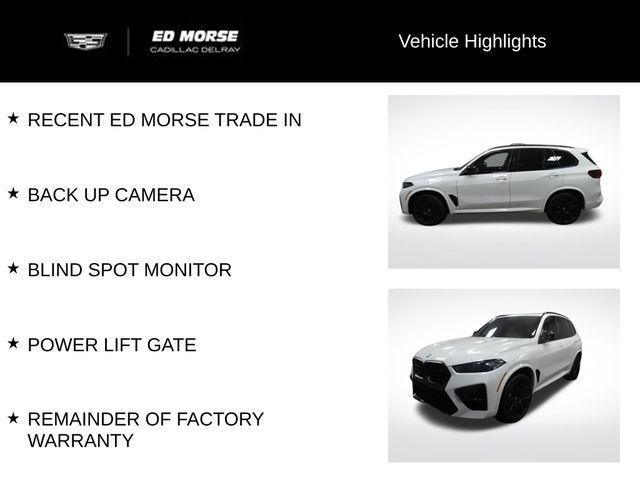 ED MORSE
CADILLAC DELRAY

Vehicle Highlights

★ RECENT ED MORSE TRADE IN

★ BACK UP CAMERA

★ BLIND SPOT MONITOR

★ POWER LIFT GATE

★ REMAINDER OF FACTORY WARRANTY